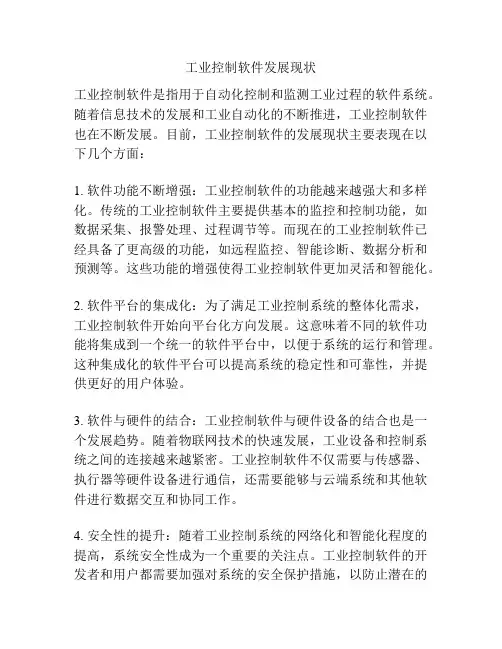 工业控制软件发展现状

工业控制软件是指用于自动化控制和监测工业过程的软件系统。随着信息技术的发展和工业自动化的不断推进，工业控制软件也在不断发展。目前，工业控制软件的发展现状主要表现在以下几个方面：

1. 软件功能不断增强：工业控制软件的功能越来越强大和多样化。传统的工业控制软件主要提供基本的监控和控制功能，如数据采集、报警处理、过程调节等。而现在的工业控制软件已经具备了更高级的功能，如远程监控、智能诊断、数据分析和预测等。这些功能的增强使得工业控制软件更加灵活和智能化。

2. 软件平台的集成化：为了满足工业控制系统的整体化需求，工业控制软件开始向平台化方向发展。这意味着不同的软件功能将集成到一个统一的软件平台中，以便于系统的运行和管理。这种集成化的软件平台可以提高系统的稳定性和可靠性，并提供更好的用户体验。

3. 软件与硬件的结合：工业控制软件与硬件设备的结合也是一个发展趋势。随着物联网技术的快速发展，工业设备和控制系统之间的连接越来越紧密。工业控制软件不仅需要与传感器、执行器等硬件设备进行通信，还需要能够与云端系统和其他软件进行数据交互和协同工作。

4. 安全性的提升：随着工业控制系统的网络化和智能化程度的提高，系统安全性成为一个重要的关注点。工业控制软件的开发者和用户都需要加强对系统的安全保护措施，以防止潜在的